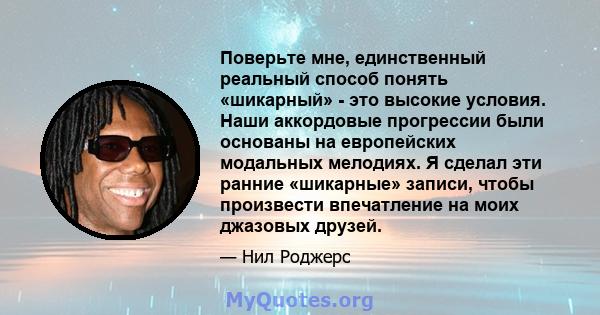 Поверьте мне, единственный реальный способ понять «шикарный» - это высокие условия. Наши аккордовые прогрессии были основаны на европейских модальных мелодиях. Я сделал эти ранние «шикарные» записи, чтобы произвести впечатление на моих джазовых друзей.

— Нил Роджерс

MyQuotes.org